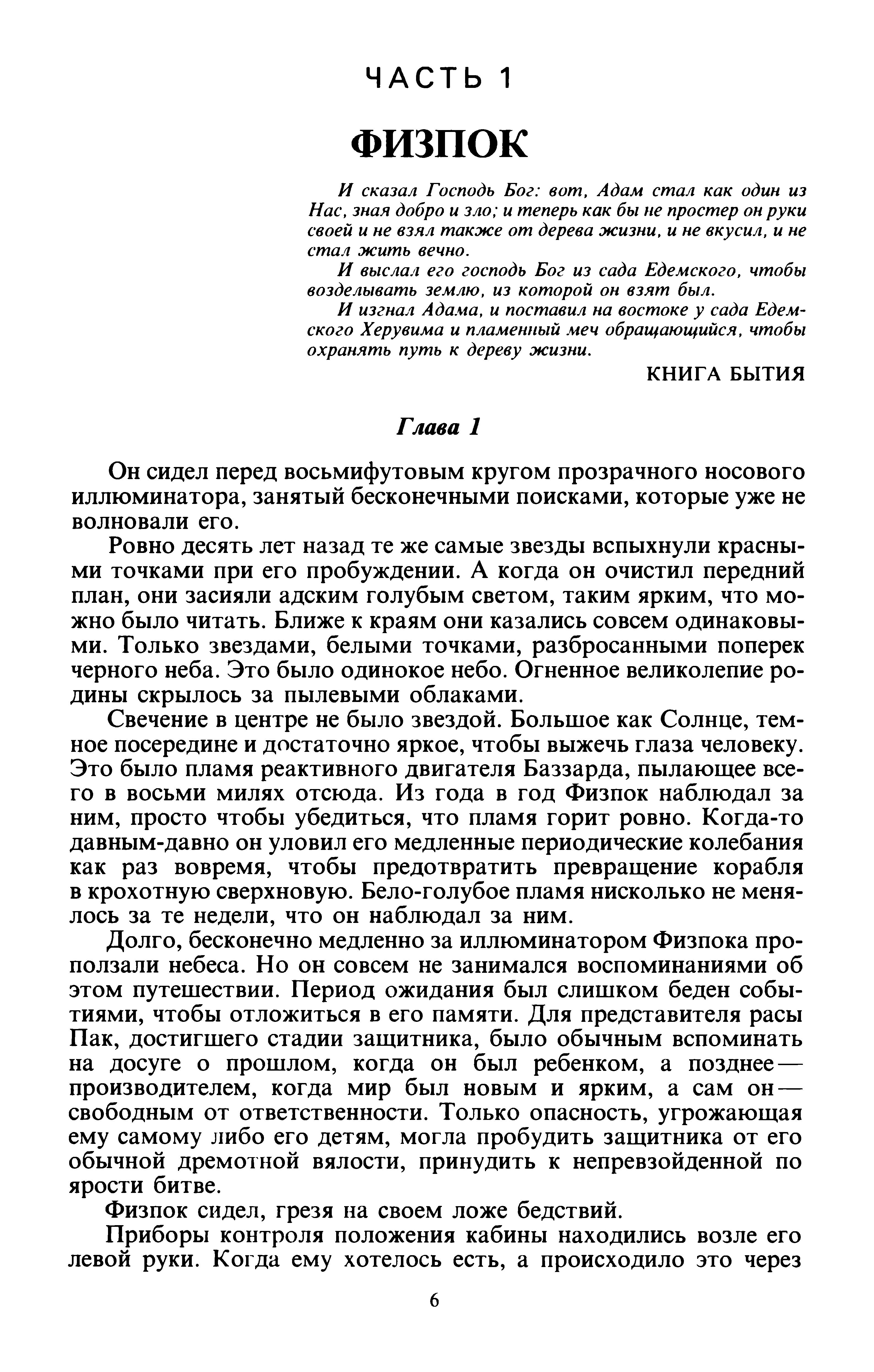 ЧАСТЬ 1

ФИЗПОК

И сказал Господь Бог: вот, Адам стал как один из Нас, зная добро и зло; и теперь как бы не простер он руки своей и не взял также от дерева жизни, и не вкусил, и не стал жить вечно.

И выслал его господь Бог из сада Едемского, чтобы возделывать землю, из которой он взят был.

И изгнал Адама, и поставил на востоке у сада Едемского Херувима и пламенный меч обращающийся, чтобы охранять путь к дереву жизни.

КНИГА БЫТИЯ

Глава 1

Он сидел перед восьмифутовым кругом прозрачного носового иллюминатора, занятый бесконечными поисками, которые уже не волновали его.

Ровно десять лет назад те же самые звезды вспыхнули красными точками при его пробуждении. А когда он очистил передний план, они засияли адским голубым светом, таким ярким, что можно было читать. Ближе к краям они казались совсем одинаковыми. Только звездами, белыми точками, разбросанными поперек черного неба. Это было одинокое небо. Огненное великолепие родины скрылось за пылевыми облаками.

Свечение в центре не было звездой. Большое как Солнце, темное посередине и достаточно яркое, чтобы выжечь глаза человеку. Это было пламя реактивного двигателя Баззарда, пылающее всего в восьми милях отсюда. Из года в год Физпок наблюдал за ним, просто чтобы убедиться, что пламя горит ровно. Когда-то давным-давно он уловил его медленные периодические колебания как раз вовремя, чтобы предотвратить превращение корабля в крохотную сверхновую. Бело-голубое пламя нисколько не менялось за те недели, что он наблюдал за ним.

Долго, бесконечно медленно за иллюминатором Физпока проползали небеса. Но он совсем не занимался воспоминаниями об этом путешествии. Период ожидания был слишком беден событиями, чтобы отложиться в его памяти. Для представителя расы Пак, достигшего стадии защитника, было обычным вспоминать на досуге о прошлом, когда он был ребенком, а позднее — производителем, когда мир был новым и ярким, а сам он — свободным от ответственности. Только опасность, угрожающая ему самому либо его детям, могла пробудить защитника от его обычной дремотной вялости, принудить к непревзойденной по ярости битве.

Физпок сидел, грезя на своем ложе бедствий.

Приборы контроля положения кабины находились возле его левой руки. Когда ему хотелось есть, а происходило это через

6